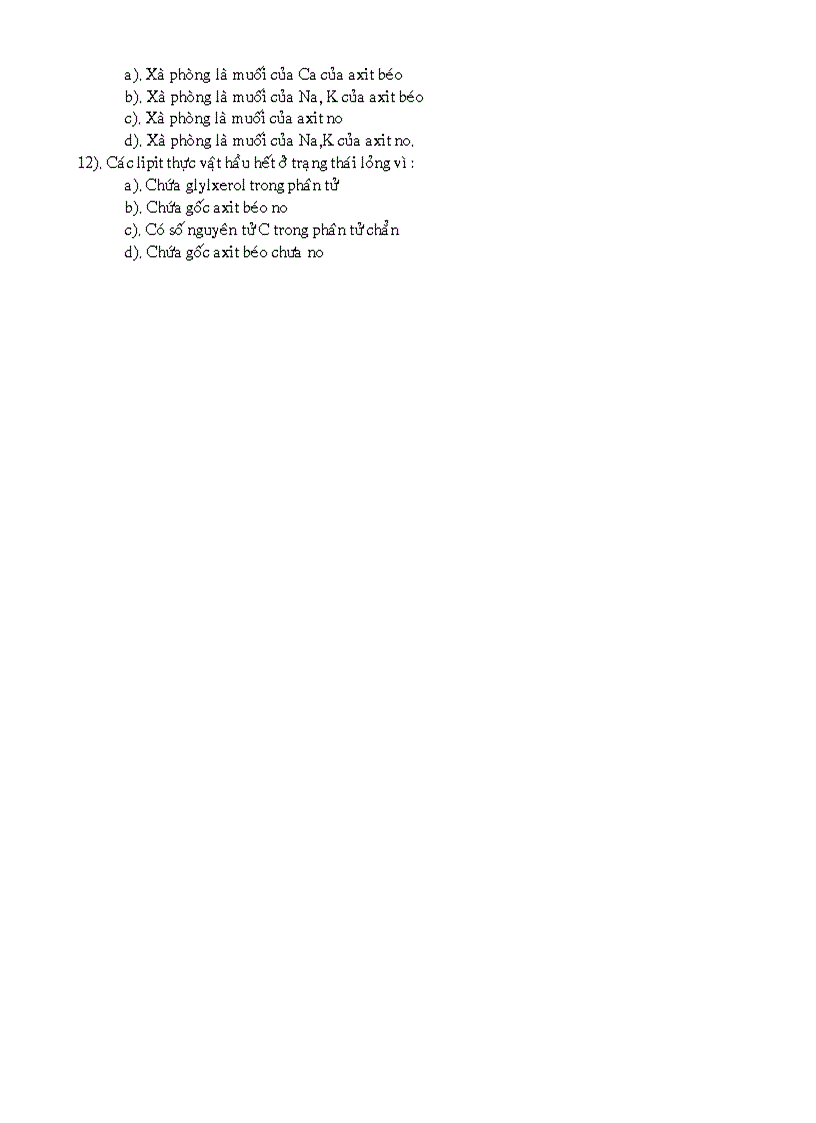 a). Xà phòng là muối của Ca của axit béo
b). Xà phòng là muối của Na, K của axit béo
c). Xà phòng là muối của axit no
d). Xà phòng là muối của Na,K của axit no.
12). Các lipit thực vật hầu hết ở trạng thái lỏng vì :
a). Chứa glylxerol trong phân tử
b). Chứa gốc axit béo no
c). Có số nguyên tử C trong phân tử chẵn
d). Chứa gốc axit béo chưa no